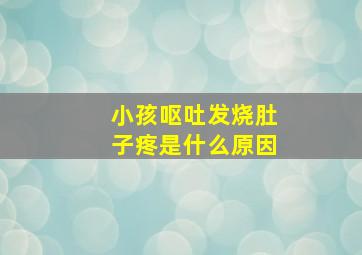 小孩呕吐发烧肚子疼是什么原因